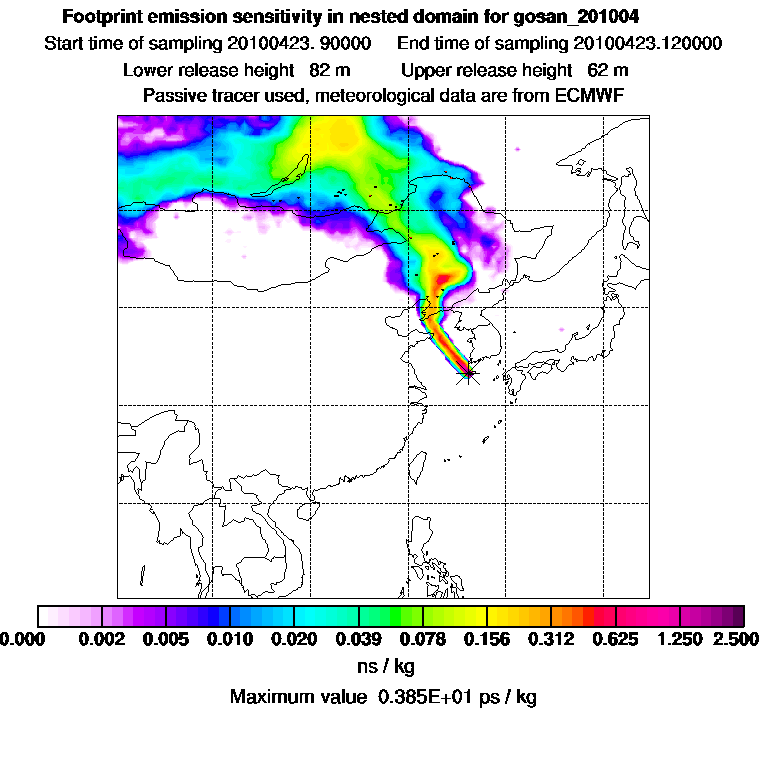 Footprint emission sensitivity in nested domain for gosan_201004
Start time of sampling 20100423. 90000    End time of sampling 20100423.120000
Lower release height 82 m    Upper release height 62 m
Passive tracer used, meteorological data are from ECMWF

0.000 0.002 0.005 0.010 0.020 0.039 0.078 0.156 0.312 0.625 1.250 2.500
ns / kg
Maximum value 0.385E+01 ps / kg